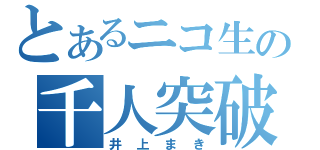 とあるニコ生の
千人突破
井上まき